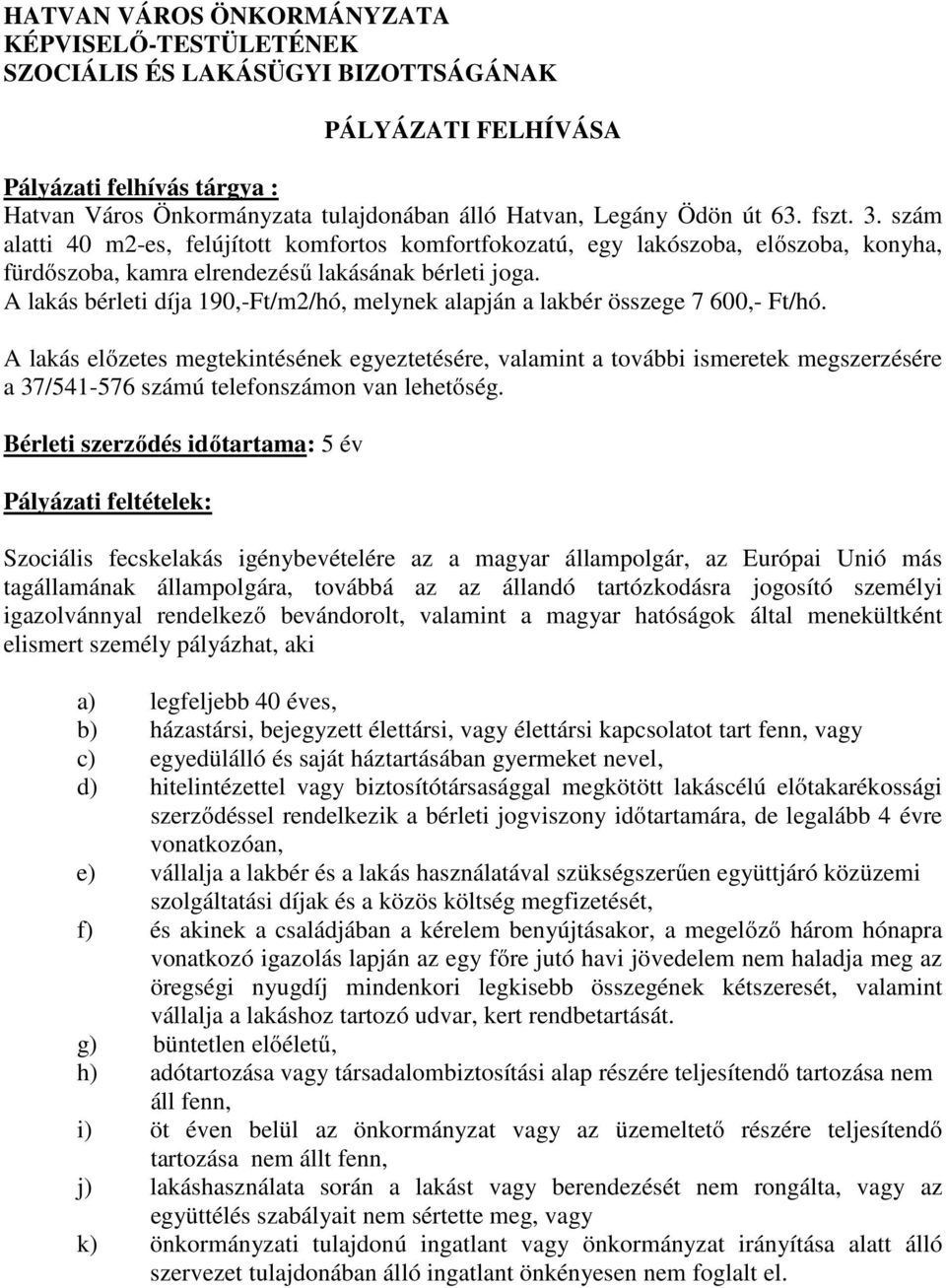 HATVAN VÁROS ÖNKORMÁNYZATA
KÉPVISELŐ-TESTÜLETÉNEK
SZOCIÁLIS ÉS LAKÁSÜGYI BIZOTTSÁGÁNAK

PÁLYÁZATI FELHÍVÁSA

Pályázati felhívás tárgya :
Hatvan Város Önkormányzata tulajdonában álló Hatvan, Legány Ödön út 63. fszt. 3. szám alatti 40 m2-es, felújított komfortos komfortfokozatú, egy lakószoba, előszoba, konyha, fürdőszoba, kamra elrendezésű lakásának bérleti joga.
A lakás bérleti díja 190,-Ft/m2/hó, melynek alapján a lakbér összege 7 600,- Ft/hó.

A lakás előzetes megtekintésének egyeztetésére, valamint a további ismeretek megszerzésére a 37/541-576 számú telefonszámon van lehetőség.

Bérleti szerződés időtartama: 5 év

Pályázati feltételek:

Szociális fecskelakás igénybevételére az a magyar állampolgár, az Európai Unió más tagállamának állampolgára, továbbá az az állandó tartózkodásra jogosító személyi igazolvánnyal rendelkező bevándorolt, valamint a magyar hatóságok által menekültként elismert személy pályázhat, aki

a) legfeljebb 40 éves,
b) házastársi, bejegyzett élettársi, vagy élettársi kapcsolatot tart fenn, vagy
c) egyedülálló és saját háztartásában gyermeket nevel,
d) hitelintézettel vagy biztosítótársasággal megkötött lakáscélú előtakarékossági szerződéssel rendelkezik a bérleti jogviszony időtartamára, de legalább 4 évre vonatkozóan,
e) vállalja a lakbér és a lakás használatával szükségszerűen együttjáró közüzemi szolgáltatási díjak és a közös költség megfizetését,
f) és akinek a családjában a kérelem benyújtásakor, a megelőző három hónapra vonatkozó igazolás lapján az egy főre jutó havi jövedelem nem haladja meg az öregségi nyugdíj mindenkori legkisebb összegének kétszeresét, valamint vállalja a lakáshoz tartozó udvar, kert rendbetartását.
g) büntetlen előéletű,
h) adótartozása vagy társadalombiztosítási alap részére teljesítendő tartozása nem áll fenn,
i) öt éven belül az önkormányzat vagy az üzemeltető részére teljesítendő tartozása nem állt fenn,
j) lakáshasználata során a lakást vagy berendezését nem rongálta, vagy az együttélés szabályait nem sértette meg, vagy
k) önkormányzati tulajdonú ingatlant vagy önkormányzat irányítása alatt álló szervezet tulajdonában álló ingatlant önkényesen nem foglalt el.